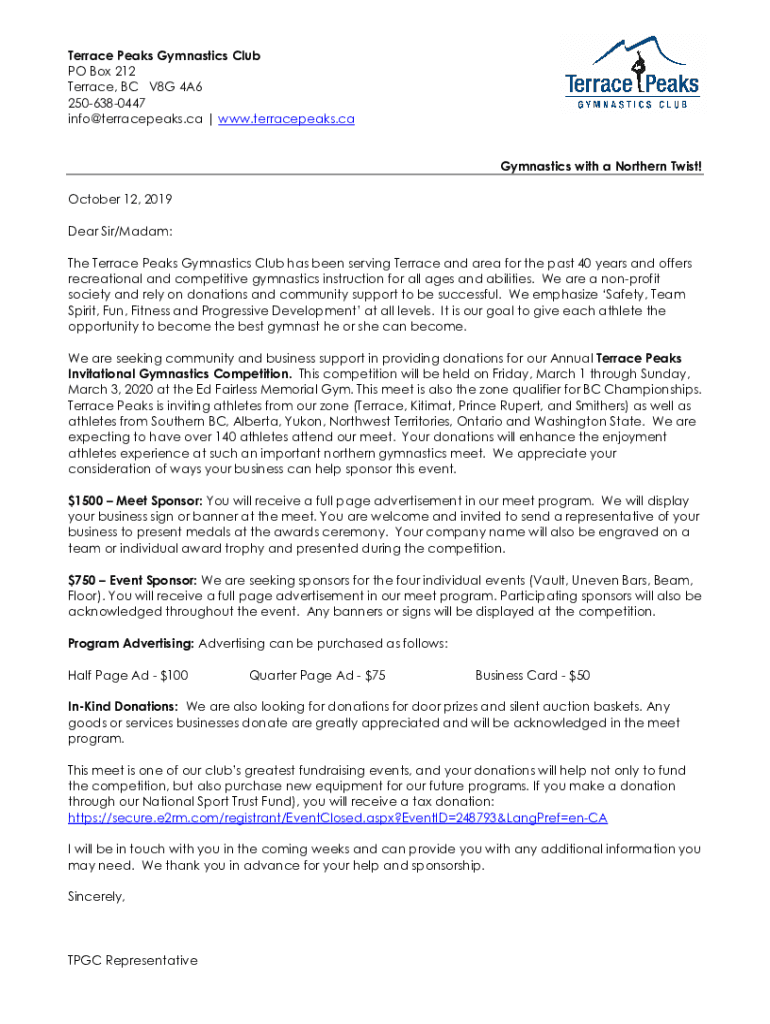 Terrace Peaks Gymnastics Club
PO Box 212
Terrace, BC V8G 4A6
250-638-0447
info@terracepeaks.ca | www.terracepeaks.ca

Terrace Peaks
GYMNASTICS CLUB

Gymnastics with a Northern Twist!

October 12, 2019

Dear Sir/Madam:

The Terrace Peaks Gymnastics Club has been serving Terrace and area for the past 40 years and offers recreational and competitive gymnastics instruction for all ages and abilities. We are a non-profit society and rely on donations and community support to be successful. We emphasize 'Safety, Team Spirit, Fun, Fitness and Progressive Development' at all levels. It is our goal to give each athlete the opportunity to become the best gymnast he or she can become.

We are seeking community and business support in providing donations for our Annual Terrace Peaks Invitational Gymnastics Competition. This competition will be held on Friday, March 1 through Sunday, March 3, 2020 at the Ed Fairless Memorial Gym. This meet is also the zone qualifier for BC Championships. Terrace Peaks is inviting athletes from our zone (Terrace, Kitimat, Prince Rupert, and Smithers) as well as athletes from Southern BC, Alberta, Yukon, Northwest Territories, Ontario and Washington State. We are expecting to have over 140 athletes attend our meet. Your donations will enhance the enjoyment athletes experience at such an important northern gymnastics meet. We appreciate your consideration of ways your business can help sponsor this event.

$1500 – Meet Sponsor: You will receive a full page advertisement in our meet program. We will display your business sign or banner at the meet. You are welcome and invited to send a representative of your business to present medals at the awards ceremony. Your company name will also be engraved on a team or individual award trophy and presented during the competition.

$750 – Event Sponsor: We are seeking sponsors for the four individual events (Vault, Uneven Bars, Beam, Floor). You will receive a full page advertisement in our meet program. Participating sponsors will also be acknowledged throughout the event. Any banners or signs will be displayed at the competition.

Program Advertising: Advertising can be purchased as follows:

Half Page Ad - $100 Quarter Page Ad - $75 Business Card - $50

In-Kind Donations: We are also looking for donations for door prizes and silent auction baskets. Any goods or services businesses donate are greatly appreciated and will be acknowledged in the meet program.

This meet is one of our club's greatest fundraising events, and your donations will help not only to fund the competition, but also purchase new equipment for our future programs. If you make a donation through our National Sport Trust Fund), you will receive a tax donation: https://secure.e2rm.com/registrant/EventClosed.aspx?EventID=248793&LangPref=en-CA

I will be in touch with you in the coming weeks and can provide you with any additional information you may need. We thank you in advance for your help and sponsorship.

Sincerely,

TPGC Representative